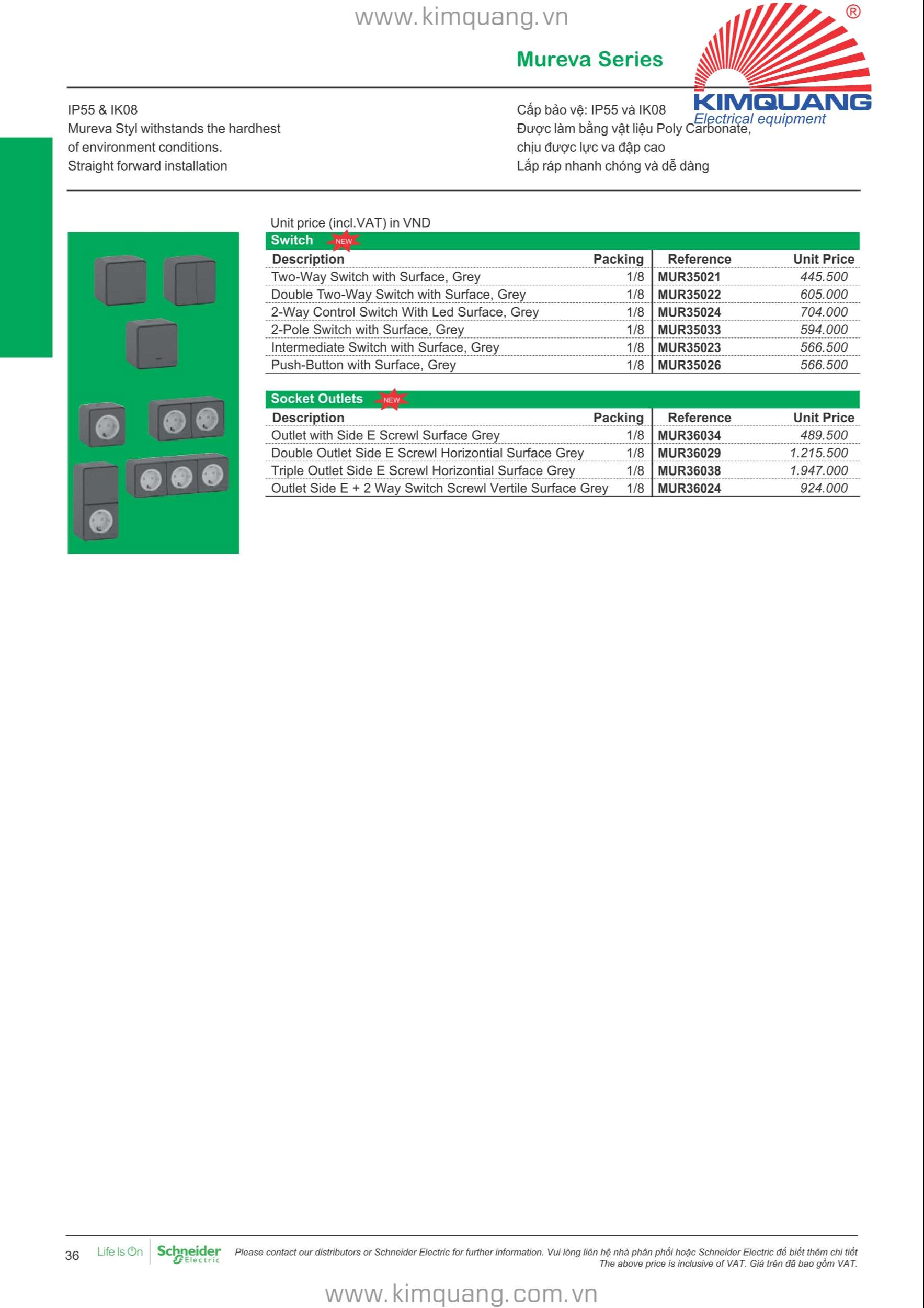 www.kimquang.vn

Mureva Series

®
KIMQUANG
Electrical equipment

IP55 & IK08
Mureva Styl withstands the hardhest of environment conditions.
Straight forward installation

Cấp bảo vệ: IP55 và IK08
Được làm bằng vật liệu Poly Carbonate, chịu được lực va đập cao
Lắp ráp nhanh chóng và dễ dàng

Unit price (incl.VAT) in VND

Switch NEW

| Description | Packing | Reference | Unit Price |
|---|---|---|---|
| Two-Way Switch with Surface, Grey | 1/8 | MUR35021 | 445.500 |
| Double Two-Way Switch with Surface, Grey | 1/8 | MUR35022 | 605.000 |
| 2-Way Control Switch With Led Surface, Grey | 1/8 | MUR35024 | 704.000 |
| 2-Pole Switch with Surface, Grey | 1/8 | MUR35033 | 594.000 |
| Intermediate Switch with Surface, Grey | 1/8 | MUR35023 | 566.500 |
| Push-Button with Surface, Grey | 1/8 | MUR35026 | 566.500 |

Socket Outlets NEW

| Description | Packing | Reference | Unit Price |
|---|---|---|---|
| Outlet with Side E Screwl Surface Grey | 1/8 | MUR36034 | 489.500 |
| Double Outlet Side E Screwl Horizontial Surface Grey | 1/8 | MUR36029 | 1.215.500 |
| Triple Outlet Side E Screwl Horizontial Surface Grey | 1/8 | MUR36038 | 1.947.000 |
| Outlet Side E + 2 Way Switch Screwl Vertile Surface Grey | 1/8 | MUR36024 | 924.000 |

36 Life Is On Schneider Electric Please contact our distributors or Schneider Electric for further information. Vui lòng liên hệ nhà phân phối hoặc Schneider Electric để biết thêm chi tiết
The above price is inclusive of VAT. Giá trên đã bao gồm VAT.

www.kimquang.com.vn